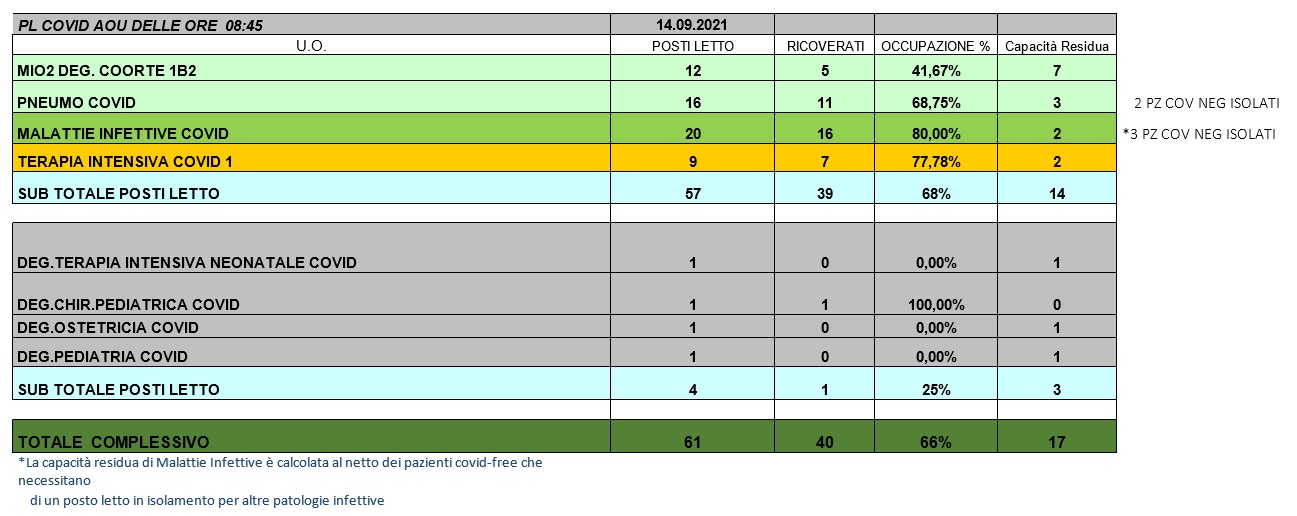 | PL COVID AOU DELLE ORE 08:45 | 14.09.2021 | | | | |
|---|---|---|---|---|---|
| U.O. | POSTI LETTO | RICOVERATI | OCCUPAZIONE % | Capacità Residua | |
| MIO2 DEG. COORTE 1B2 | 12 | 5 | 41,67% | 7 | |
| PNEUMO COVID | 16 | 11 | 68,75% | 3 | 2 PZ COV NEG ISOLATI |
| MALATTIE INFETTIVE COVID | 20 | 16 | 80,00% | 2 | *3 PZ COV NEG ISOLATI |
| TERAPIA INTENSIVA COVID 1 | 9 | 7 | 77,78% | 2 | |
| SUB TOTALE POSTI LETTO | 57 | 39 | 68% | 14 | |
| | | | | | |
| DEG.TERAPIA INTENSIVA NEONATALE COVID | 1 | 0 | 0,00% | 1 | |
| DEG.CHIR.PEDIATRICA COVID | 1 | 1 | 100,00% | 0 | |
| DEG.OSTETRICIA COVID | 1 | 0 | 0,00% | 1 | |
| DEG.PEDIATRIA COVID | 1 | 0 | 0,00% | 1 | |
| SUB TOTALE POSTI LETTO | 4 | 1 | 25% | 3 | |
| | | | | | |
| TOTALE COMPLESSIVO | 61 | 40 | 66% | 17 | |

*La capacità residua di Malattie Infettive è calcolata al netto dei pazienti covid-free che necessitano
di un posto letto in isolamento per altre patologie infettive